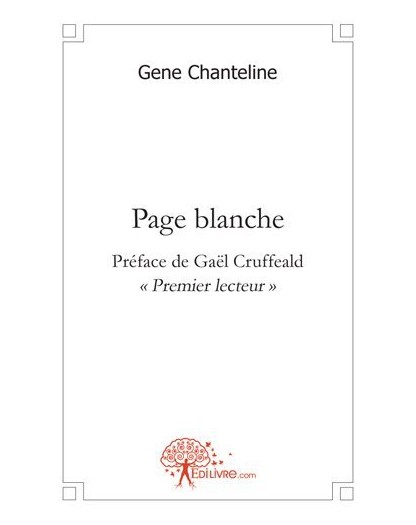 Gene Chanteline

Page blanche

Préface de Gaël Cruffeald
« Premier lecteur »

EDILIVRE.com